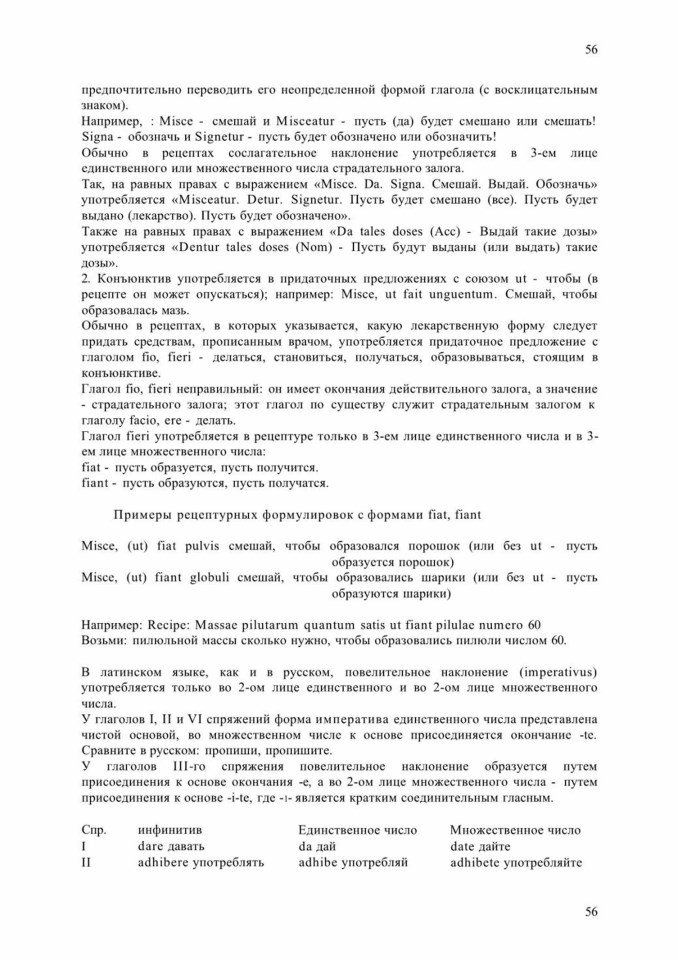 56

предпочтительно переводить его неопределенной формой глагола (с восклицательным знаком).
Например, : Misce - смешай и Misceatur - пусть (да) будет смешано или смешать! Signa - обозначь и Signetur - пусть будет обозначено или обозначить!
Обычно в рецептах сослагательное наклонение употребляется в 3-ем лице единственного или множественного числа страдательного залога.
Так, на равных правах с выражением «Misce. Da. Signa. Смешай. Выдай. Обозначь» употребляется «Misceatur. Detur. Signetur. Пусть будет смешано (все). Пусть будет выдано (лекарство). Пусть будет обозначено».
Также на равных правах с выражением «Da tales doses (Acc) - Выдай такие дозы» употребляется «Dentur tales doses (Nom) - Пусть будут выданы (или выдать) такие дозы».
2. Конъюнктив употребляется в придаточных предложениях с союзом ut - чтобы (в рецепте он может опускаться); например: Misce, ut fait unguentum. Смешай, чтобы образовалась мазь.
Обычно в рецептах, в которых указывается, какую лекарственную форму следует придать средствам, прописанным врачом, употребляется придаточное предложение с глаголом fio, fieri - делаться, становиться, получаться, образовываться, стоящим в конъюнктиве.
Глагол fio, fieri неправильный: он имеет окончания действительного залога, а значение - страдательного залога; этот глагол по существу служит страдательным залогом к глаголу facio, ere - делать.
Глагол fieri употребляется в рецептуре только в 3-ем лице единственного числа и в 3-ем лице множественного числа:
fiat - пусть образуется, пусть получится.
fiant - пусть образуются, пусть получатся.

Примеры рецептурных формулировок с формами fiat, fiant

Misce, (ut) fiat pulvis смешай, чтобы образовался порошок (или без ut - пусть образуется порошок)
Misce, (ut) fiant globuli смешай, чтобы образовались шарики (или без ut - пусть образуются шарики)

Например: Recipe: Massae pilutarum quantum satis ut fiant pilulae numero 60
Возьми: пилюльной массы сколько нужно, чтобы образовались пилюли числом 60.

В латинском языке, как и в русском, повелительное наклонение (imperativus) употребляется только во 2-ом лице единственного и во 2-ом лице множественного числа.
У глаголов I, II и VI спряжений форма императива единственного числа представлена чистой основой, во множественном числе к основе присоединяется окончание -te. Сравните в русском: пропиши, пропишите.
У глаголов III-го спряжения повелительное наклонение образуется путем присоединения к основе окончания -e, а во 2-ом лице множественного числа - путем присоединения к основе -i-te, где -i- является кратким соединительным гласным.

| Спр. | инфинитив | Единственное число | Множественное число |
|---|---|---|---|
| I | dare давать | da дай | date дайте |
| II | adhibere употреблять | adhibe употребляй | adhibete употребляйте |

56